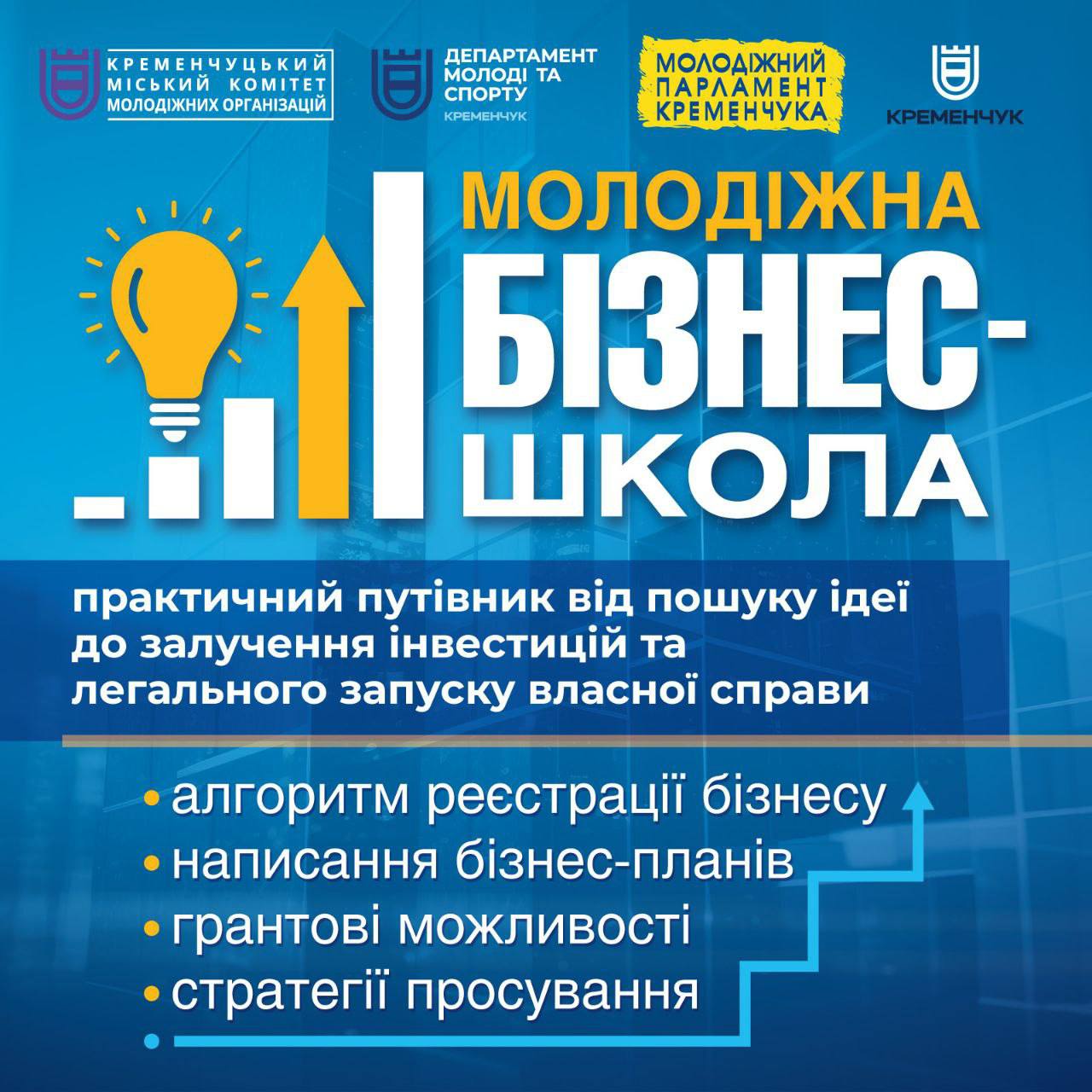 КРЕМЕНЧУЦЬКИЙ МІСЬКИЙ КОМІТЕТ МОЛОДІЖНИХ ОРГАНІЗАЦІЙ

ДЕПАРТАМЕНТ МОЛОДІ ТА СПОРТУ КРЕМЕНЧУК

МОЛОДІЖНИЙ ПАРЛАМЕНТ КРЕМЕНЧУКА

КРЕМЕНЧУК

МОЛОДІЖНА БІЗНЕС-ШКОЛА

практичний путівник від пошуку ідеї до залучення інвестицій та легального запуску власної справи

• алгоритм реєстрації бізнесу
• написання бізнес-планів
• грантові можливості
• стратегії просування